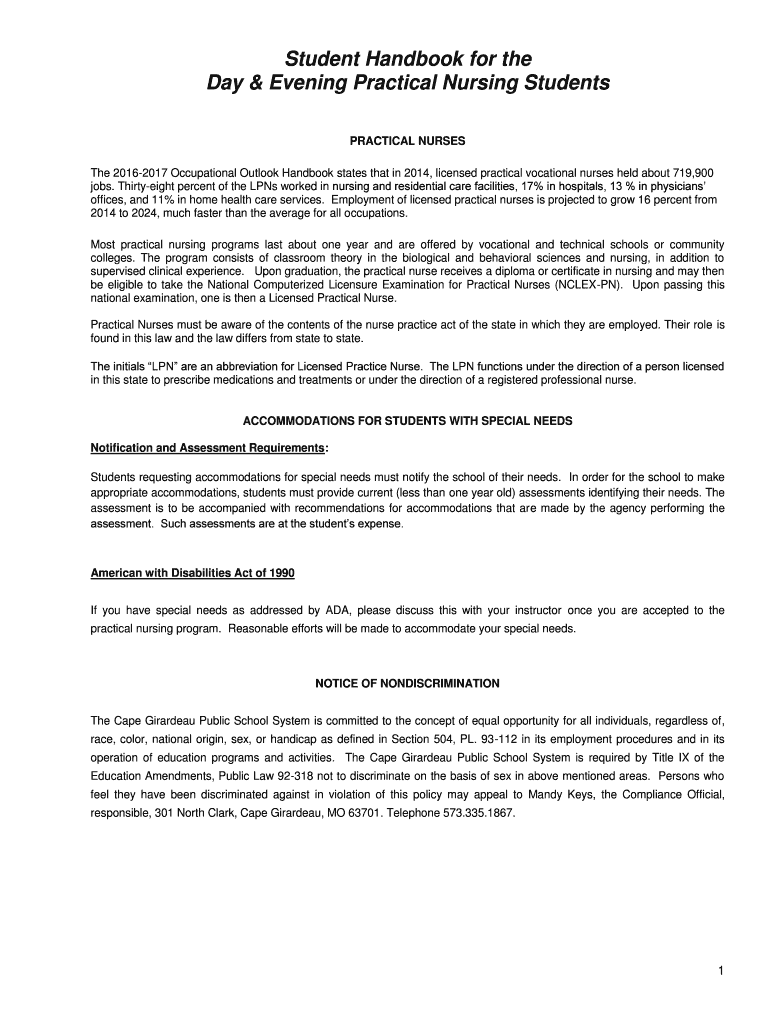 Student Handbook for the
Day & Evening Practical Nursing Students

PRACTICAL NURSES

The 2016-2017 Occupational Outlook Handbook states that in 2014, licensed practical vocational nurses held about 719,900 jobs. Thirty-eight percent of the LPNs worked in nursing and residential care facilities, 17% in hospitals, 13 % in physicians' offices, and 11% in home health care services. Employment of licensed practical nurses is projected to grow 16 percent from 2014 to 2024, much faster than the average for all occupations.

Most practical nursing programs last about one year and are offered by vocational and technical schools or community colleges. The program consists of classroom theory in the biological and behavioral sciences and nursing, in addition to supervised clinical experience. Upon graduation, the practical nurse receives a diploma or certificate in nursing and may then be eligible to take the National Computerized Licensure Examination for Practical Nurses (NCLEX-PN). Upon passing this national examination, one is then a Licensed Practical Nurse.

Practical Nurses must be aware of the contents of the nurse practice act of the state in which they are employed. Their role is found in this law and the law differs from state to state.

The initials "LPN" are an abbreviation for Licensed Practice Nurse. The LPN functions under the direction of a person licensed in this state to prescribe medications and treatments or under the direction of a registered professional nurse.

ACCOMMODATIONS FOR STUDENTS WITH SPECIAL NEEDS

Notification and Assessment Requirements:

Students requesting accommodations for special needs must notify the school of their needs. In order for the school to make appropriate accommodations, students must provide current (less than one year old) assessments identifying their needs. The assessment is to be accompanied with recommendations for accommodations that are made by the agency performing the assessment. Such assessments are at the student's expense.

American with Disabilities Act of 1990

If you have special needs as addressed by ADA, please discuss this with your instructor once you are accepted to the practical nursing program. Reasonable efforts will be made to accommodate your special needs.

NOTICE OF NONDISCRIMINATION

The Cape Girardeau Public School System is committed to the concept of equal opportunity for all individuals, regardless of, race, color, national origin, sex, or handicap as defined in Section 504, PL. 93-112 in its employment procedures and in its operation of education programs and activities. The Cape Girardeau Public School System is required by Title IX of the Education Amendments, Public Law 92-318 not to discriminate on the basis of sex in above mentioned areas. Persons who feel they have been discriminated against in violation of this policy may appeal to Mandy Keys, the Compliance Official, responsible, 301 North Clark, Cape Girardeau, MO 63701. Telephone 573.335.1867.

1